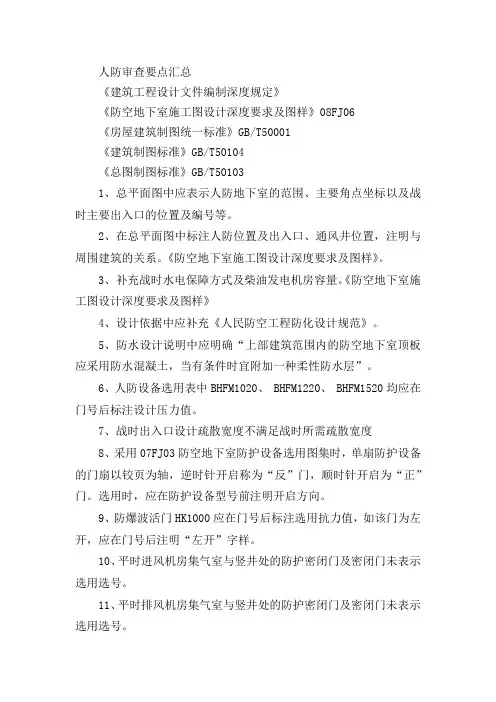 人防审查要点汇总

《建筑工程设计文件编制深度规定》

《防空地下室施工图设计深度要求及图样》08FJ06

《房屋建筑制图统一标准》GB/T50001

《建筑制图标准》GB/T50104

《总图制图标准》GB/T50103

1、总平面图中应表示人防地下室的范围、主要角点坐标以及战时主要出入口的位置及编号等。

2、在总平面图中标注人防位置及出入口、通风井位置，注明与周围建筑的关系。《防空地下室施工图设计深度要求及图样》。

3、补充战时水电保障方式及柴油发电机房容量。《防空地下室施工图设计深度要求及图样》

4、设计依据中应补充《人民防空工程防化设计规范》。

5、防水设计说明中应明确“上部建筑范围内的防空地下室顶板应采用防水混凝土，当有条件时宜附加一种柔性防水层”。

6、人防设备选用表中 BHFM1020、 BHFM1220、 BHFM1520 均应在门号后标注设计压力值。

7、战时出入口设计疏散宽度不满足战时所需疏散宽度

8、采用 07FJ03 防空地下室防护设备选用图集时，单扇防护设备的门扇以铰页为轴，逆时针开启称为“反”门，顺时针开启为“正”门。选用时，应在防护设备型号前注明开启方向。

9、防爆波活门 HK1000 应在门号后标注选用抗力值，如该门为左开，应在门号后注明“左开”字样。

10、平时进风机房集气室与竖井处的防护密闭门及密闭门未表示选用选号。

11、平时排风机房集气室与竖井处的防护密闭门及密闭门未表示选用选号。